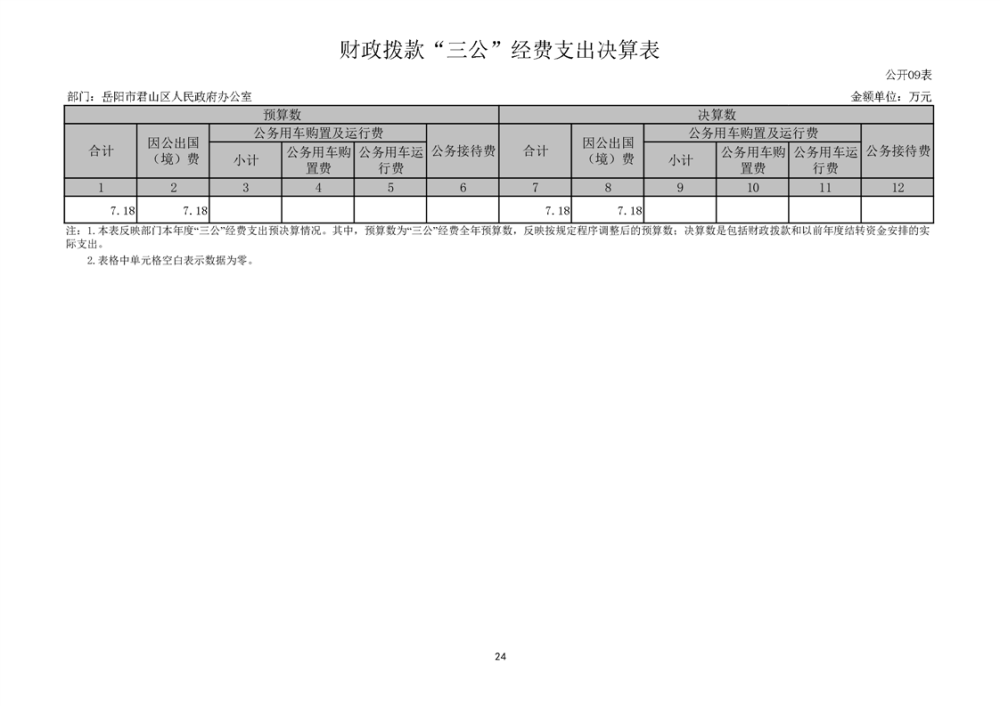 财政拨款“三公”经费支出决算表

公开09表

部门：岳阳市君山区人民政府办公室

金额单位：万元

| 预算数 | | | | | | 决算数 | | | | | |
|---|---|---|---|---|---|---|---|---|---|---|---|
| 合计 | 因公出国（境）费 | 公务用车购置及运行费 | | | 公务接待费 | 合计 | 因公出国（境）费 | 公务用车购置及运行费 | | | 公务接待费 |
| | | 小计 | 公务用车购置费 | 公务用车运行费 | | | | 小计 | 公务用车购置费 | 公务用车运行费 | |
| 1 | 2 | 3 | 4 | 5 | 6 | 7 | 8 | 9 | 10 | 11 | 12 |
| 7.18 | 7.18 | | | | | 7.18 | 7.18 | | | | |

注：1.本表反映部门本年度“三公”经费支出预决算情况。其中，预算数为“三公”经费全年预算数，反映按规定程序调整后的预算数；决算数是包括财政拨款和以前年度结转资金安排的实际支出。

2.表格中单元格空白表示数据为零。

24